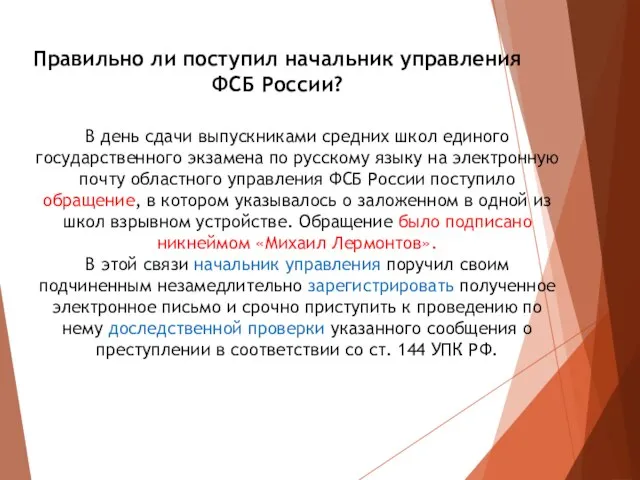 Правильно ли поступил начальник управления ФСБ России?

В день сдачи выпускниками средних школ единого государственного экзамена по русскому языку на электронную почту областного управления ФСБ России поступило обращение, в котором указывалось о заложенном в одной из школ взрывном устройстве. Обращение было подписано никнеймом «Михаил Лермонтов».
В этой связи начальник управления поручил своим подчиненным незамедлительно зарегистрировать полученное электронное письмо и срочно приступить к проведению по нему доследственной проверки указанного сообщения о преступлении в соответствии со ст. 144 УПК РФ.